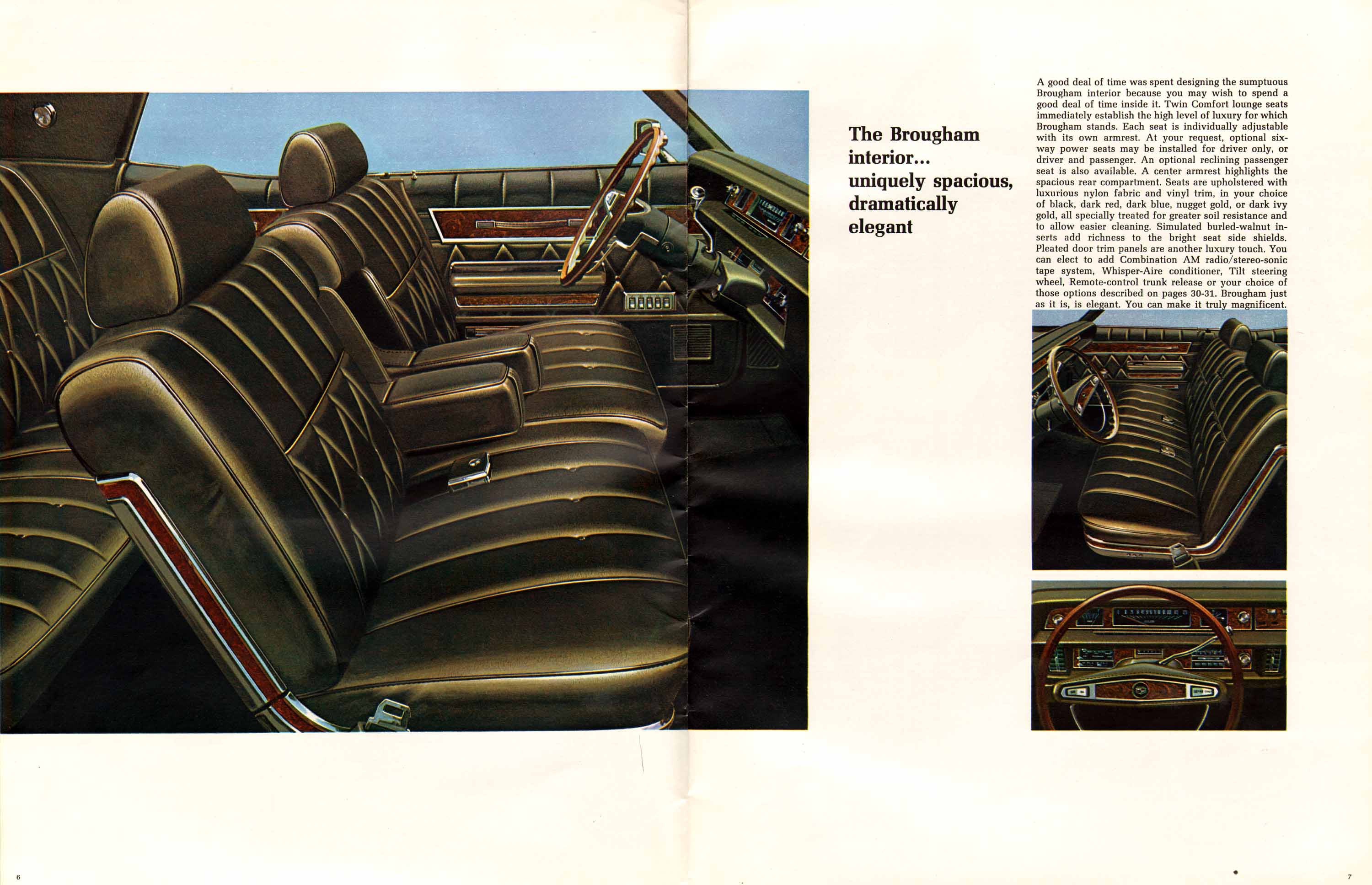 The Brougham interior... uniquely spacious, dramatically elegant

A good deal of time was spent designing the sumptuous Brougham interior because you may wish to spend a good deal of time inside it. Twin Comfort lounge seats immediately establish the high level of luxury for which Brougham stands. Each seat is individually adjustable with its own armrest. At your request, optional six-way power seats may be installed for driver only, or driver and passenger. An optional reclining passenger seat is also available. A center armrest highlights the spacious rear compartment. Seats are upholstered with luxurious nylon fabric and vinyl trim, in your choice of black, dark red, dark blue, nugget gold, or dark ivy gold, all specially treated for greater soil resistance and to allow easier cleaning. Simulated burled-walnut inserts add richness to the bright seat side shields. Pleated door trim panels are another luxury touch. You can elect to add Combination AM radio/stereo-sonic tape system, Whisper-Aire conditioner, Tilt steering wheel, Remote-control trunk release or your choice of those options described on pages 30-31. Brougham just as it is, is elegant. You can make it truly magnificent.

6

7